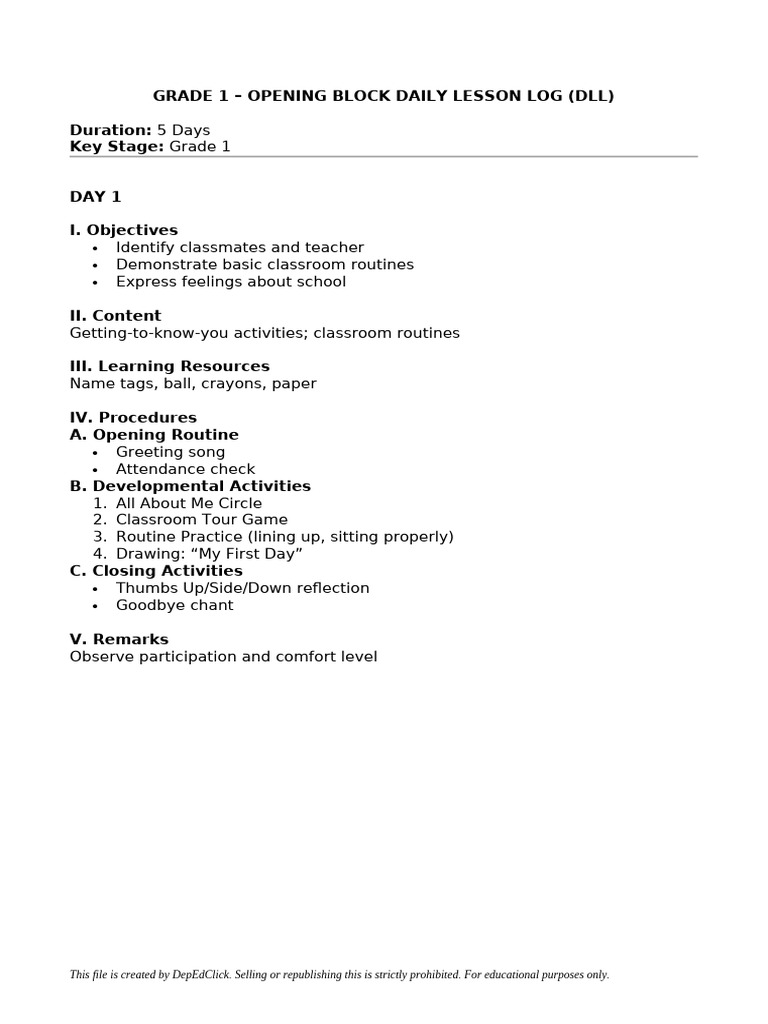 GRADE 1 – OPENING BLOCK DAILY LESSON LOG (DLL)

Duration: 5 Days
Key Stage: Grade 1

DAY 1

I. Objectives
• Identify classmates and teacher
• Demonstrate basic classroom routines
• Express feelings about school

II. Content
Getting-to-know-you activities; classroom routines

III. Learning Resources
Name tags, ball, crayons, paper

IV. Procedures
A. Opening Routine
• Greeting song
• Attendance check
B. Developmental Activities
1. All About Me Circle
2. Classroom Tour Game
3. Routine Practice (lining up, sitting properly)
4. Drawing: "My First Day"
C. Closing Activities
• Thumbs Up/Side/Down reflection
• Goodbye chant

V. Remarks
Observe participation and comfort level

This file is created by DepEdClick. Selling or republishing this is strictly prohibited. For educational purposes only.